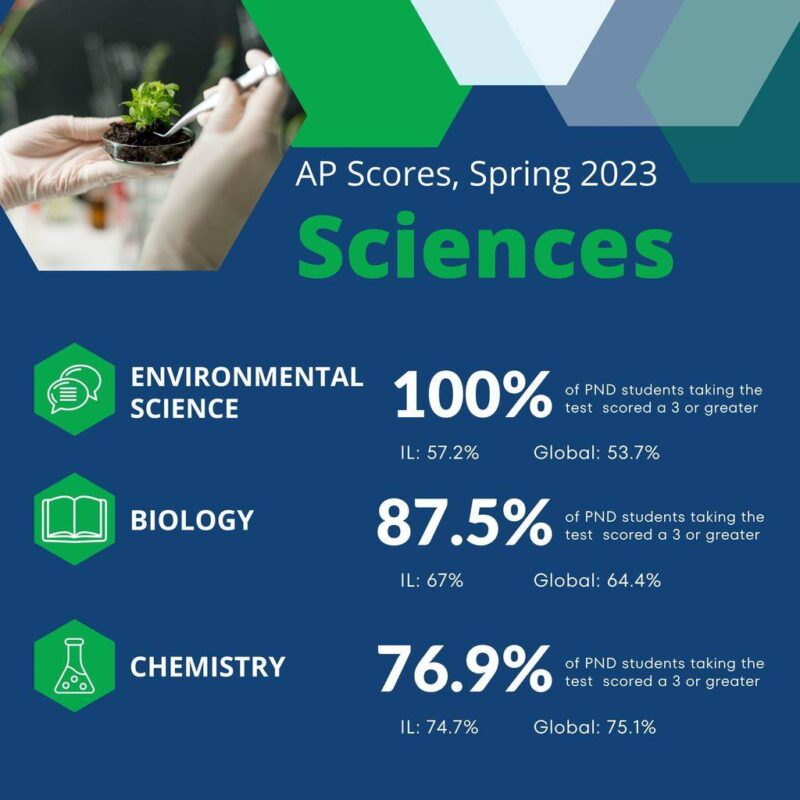 AP Scores, Spring 2023

Sciences

ENVIRONMENTAL SCIENCE

100% of PND students taking the test scored a 3 or greater

IL: 57.2% Global: 53.7%

BIOLOGY

87.5% of PND students taking the test scored a 3 or greater

IL: 67% Global: 64.4%

CHEMISTRY

76.9% of PND students taking the test scored a 3 or greater

IL: 74.7% Global: 75.1%